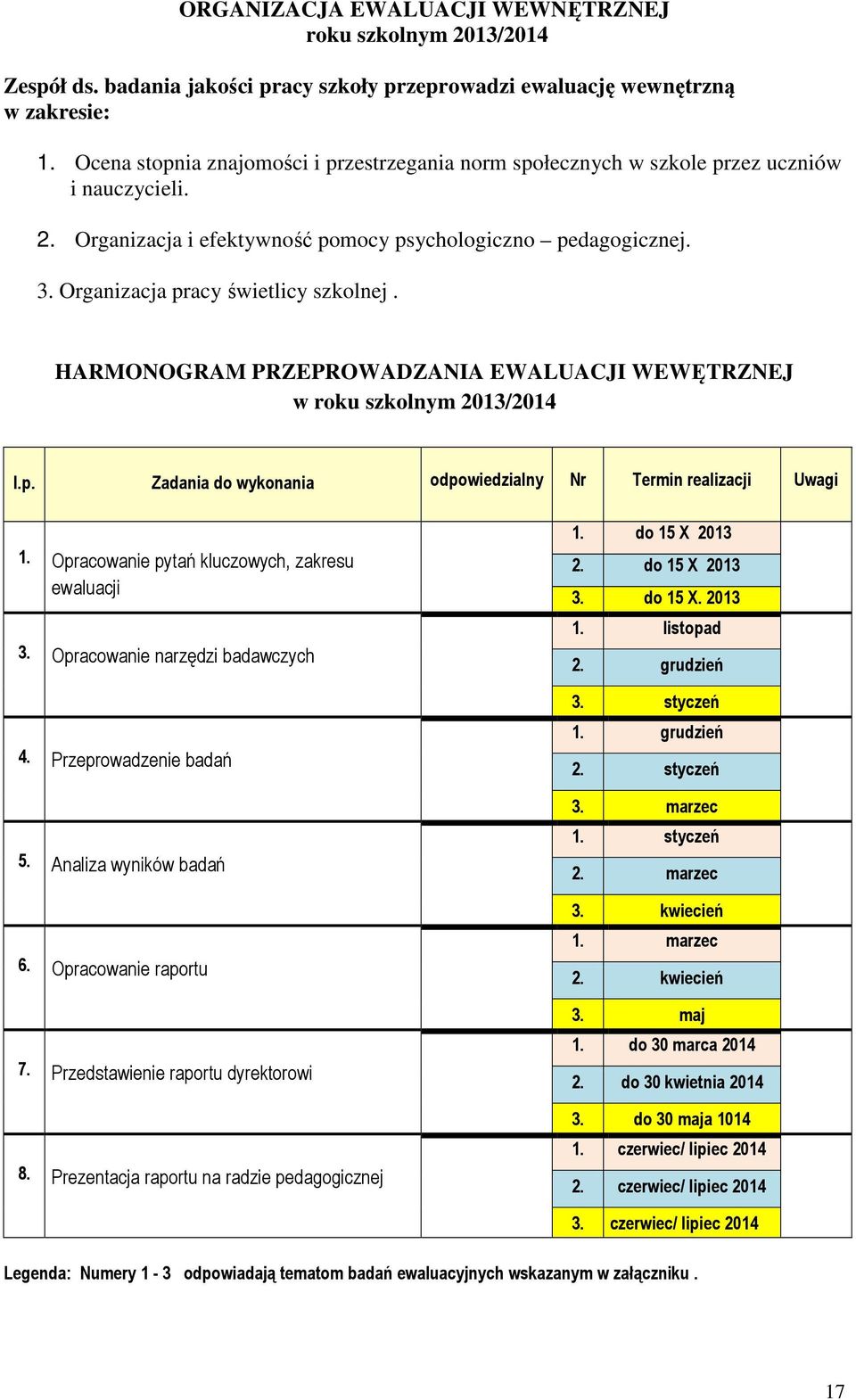 ORGANIZACJA EWALUACJI WEWNĘTRZNEJ
roku szkolnym 2013/2014

Zespół ds. badania jakości pracy szkoły przeprowadzi ewaluację wewnętrzną w zakresie:

1. Ocena stopnia znajomości i przestrzegania norm społecznych w szkole przez uczniów i nauczycieli.
2. Organizacja i efektywność pomocy psychologiczno – pedagogicznej.
3. Organizacja pracy świetlicy szkolnej .

HARMONOGRAM PRZEPROWADZANIA EWALUACJI WEWĘTRZNEJ
w roku szkolnym 2013/2014

| l.p. | Zadania do wykonania | odpowiedzialny | Nr | Termin realizacji | Uwagi |
|---|---|---|---|---|---|
| 1. | Opracowanie pytań kluczowych, zakresu ewaluacji | | 1. | do 15 X 2013 | |
| | | | 2. | do 15 X 2013 | |
| | | | 3. | do 15 X. 2013 | |
| 3. | Opracowanie narzędzi badawczych | | 1. | listopad | |
| | | | 2. | grudzień | |
| | | | 3. | styczeń | |
| 4. | Przeprowadzenie badań | | 1. | grudzień | |
| | | | 2. | styczeń | |
| | | | 3. | marzec | |
| 5. | Analiza wyników badań | | 1. | styczeń | |
| | | | 2. | marzec | |
| | | | 3. | kwiecień | |
| 6. | Opracowanie raportu | | 1. | marzec | |
| | | | 2. | kwiecień | |
| | | | 3. | maj | |
| 7. | Przedstawienie raportu dyrektorowi | | 1. | do 30 marca 2014 | |
| | | | 2. | do 30 kwietnia 2014 | |
| | | | 3. | do 30 maja 1014 | |
| 8. | Prezentacja raportu na radzie pedagogicznej | | 1. | czerwiec/ lipiec 2014 | |
| | | | 2. | czerwiec/ lipiec 2014 | |
| | | | 3. | czerwiec/ lipiec 2014 | |

Legenda: Numery 1 - 3 odpowiadają tematom badań ewaluacyjnych wskazanym w załączniku .

17